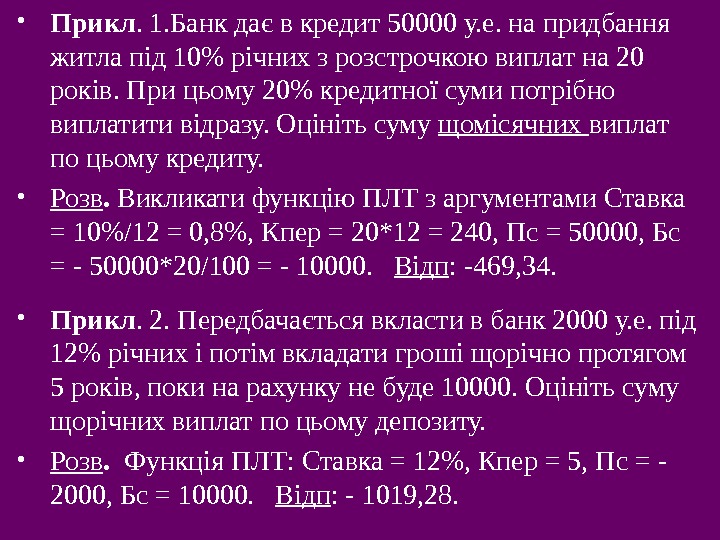 • Прикл. 1.Банк дає в кредит 50000 у.е. на придбання житла під 10% річних з розстрочкою виплат на 20 років. При цьому 20% кредитної суми потрібно виплатити відразу. Оцініть суму щомісячних виплат по цьому кредиту.

• Розв. Викликати функцію ПЛТ з аргументами Ставка = 10%/12 = 0,8%, Кпер = 20*12 = 240, Пс = 50000, Бс = - 50000*20/100 = - 10000. Відп: -469,34.

• Прикл. 2. Передбачається вкласти в банк 2000 у.е. під 12% річних і потім вкладати гроші щорічно протягом 5 років, поки на рахунку не буде 10000. Оцініть суму щорічних виплат по цьому депозиту.

• Розв. Функція ПЛТ: Ставка = 12%, Кпер = 5, Пс = - 2000, Бс = 10000. Відп: - 1019,28.